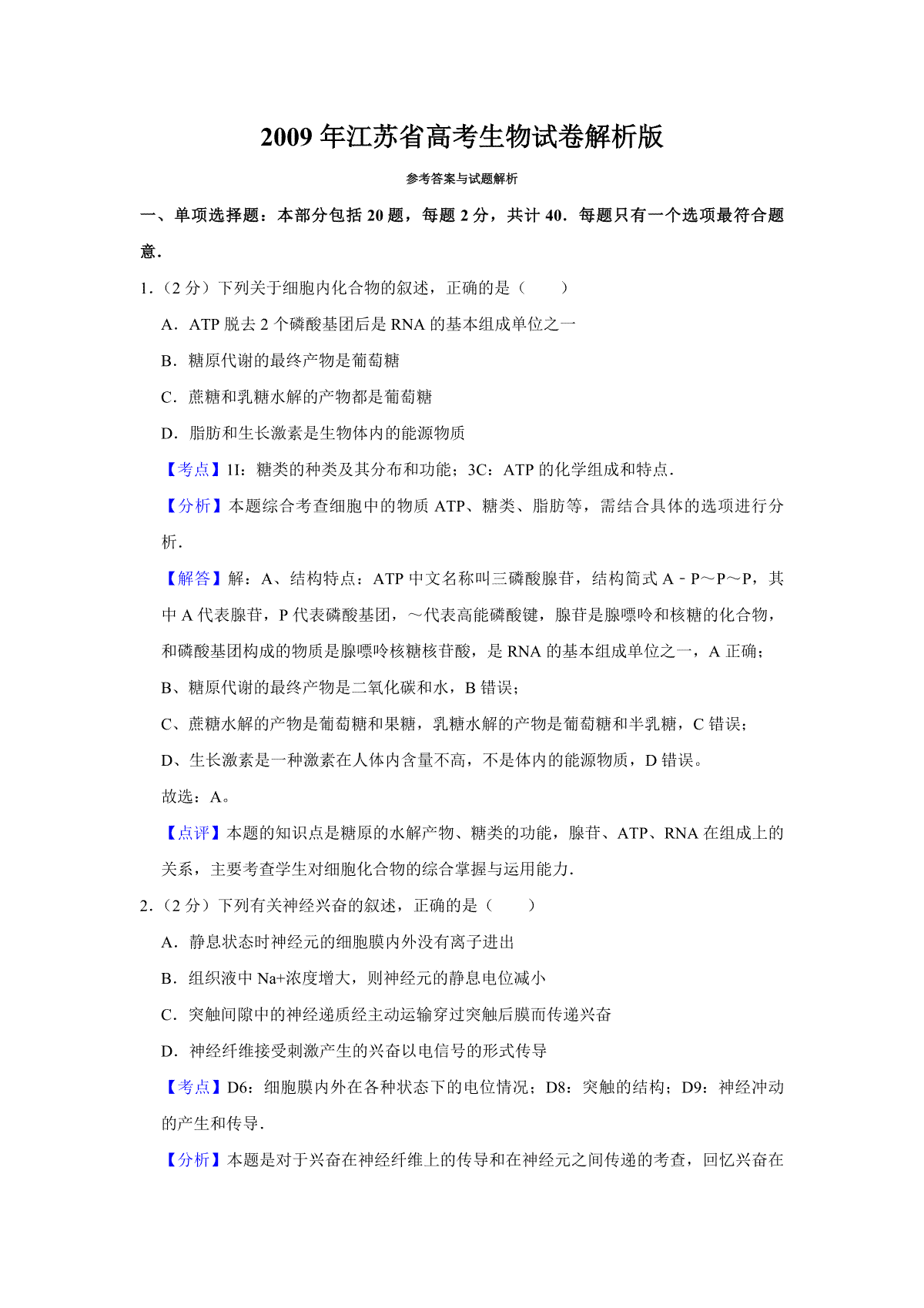 2009 年江苏省高考生物试卷解析版

参考答案与试题解析

一、单项选择题：本部分包括 20 题，每题 2 分，共计 40．每题只有一个选项最符合题意．

1．（2 分）下列关于细胞内化合物的叙述，正确的是（　　）

A．ATP 脱去 2 个磷酸基团后是 RNA 的基本组成单位之一

B．糖原代谢的最终产物是葡萄糖

C．蔗糖和乳糖水解的产物都是葡萄糖

D．脂肪和生长激素是生物体内的能源物质

【考点】1I：糖类的种类及其分布和功能；3C：ATP 的化学组成和特点．

【分析】本题综合考查细胞中的物质 ATP、糖类、脂肪等，需结合具体的选项进行分析．

【解答】解：A、结构特点：ATP 中文名称叫三磷酸腺苷，结构简式 A﹣P～P～P，其中 A 代表腺苷，P 代表磷酸基团，～代表高能磷酸键，腺苷是腺嘌呤和核糖的化合物，和磷酸基团构成的物质是腺嘌呤核糖核苷酸，是 RNA 的基本组成单位之一，A 正确；

B、糖原代谢的最终产物是二氧化碳和水，B 错误；

C、蔗糖水解的产物是葡萄糖和果糖，乳糖水解的产物是葡萄糖和半乳糖，C 错误；

D、生长激素是一种激素在人体内含量不高，不是体内的能源物质，D 错误。

故选：A。

【点评】本题的知识点是糖原的水解产物、糖类的功能，腺苷、ATP、RNA 在组成上的关系，主要考查学生对细胞化合物的综合掌握与运用能力．

2．（2 分）下列有关神经兴奋的叙述，正确的是（　　）

A．静息状态时神经元的细胞膜内外没有离子进出

B．组织液中 Na+浓度增大，则神经元的静息电位减小

C．突触间隙中的神经递质经主动运输穿过突触后膜而传递兴奋

D．神经纤维接受刺激产生的兴奋以电信号的形式传导

【考点】D6：细胞膜内外在各种状态下的电位情况；D8：突触的结构；D9：神经冲动的产生和传导．

【分析】本题是对于兴奋在神经纤维上的传导和在神经元之间传递的考查，回忆兴奋在